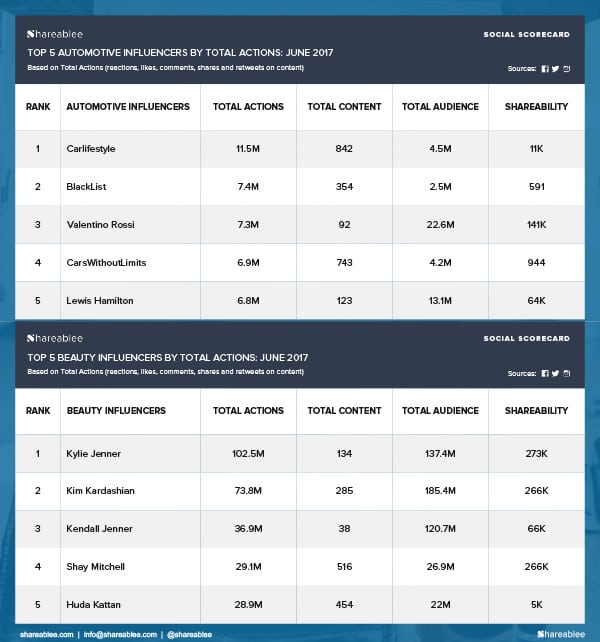 Shareablee

SOCIAL SCORECARD

TOP 5 AUTOMOTIVE INFLUENCERS BY TOTAL ACTIONS: JUNE 2017

Based on Total Actions (reactions, likes, comments, shares and retweets on content)

Sources:

| RANK | AUTOMOTIVE INFLUENCERS | TOTAL ACTIONS | TOTAL CONTENT | TOTAL AUDIENCE | SHAREABILITY |
|---|---|---|---|---|---|
| 1 | Carlifestyle | 11.5M | 842 | 4.5M | 11K |
| 2 | BlackList | 7.4M | 354 | 2.5M | 591 |
| 3 | Valentino Rossi | 7.3M | 92 | 22.6M | 141K |
| 4 | CarsWithoutLimits | 6.9M | 743 | 4.2M | 944 |
| 5 | Lewis Hamilton | 6.8M | 123 | 13.1M | 64K |

Shareablee

SOCIAL SCORECARD

TOP 5 BEAUTY INFLUENCERS BY TOTAL ACTIONS: JUNE 2017

Based on Total Actions (reactions, likes, comments, shares and retweets on content)

Sources:

| RANK | BEAUTY INFLUENCERS | TOTAL ACTIONS | TOTAL CONTENT | TOTAL AUDIENCE | SHAREABILITY |
|---|---|---|---|---|---|
| 1 | Kylie Jenner | 102.5M | 134 | 137.4M | 273K |
| 2 | Kim Kardashian | 73.8M | 285 | 185.4M | 266K |
| 3 | Kendall Jenner | 36.9M | 38 | 120.7M | 66K |
| 4 | Shay Mitchell | 29.1M | 516 | 26.9M | 266K |
| 5 | Huda Kattan | 28.9M | 454 | 22M | 5K |

shareablee.com | info@shareablee.com | @shareablee

Shareablee